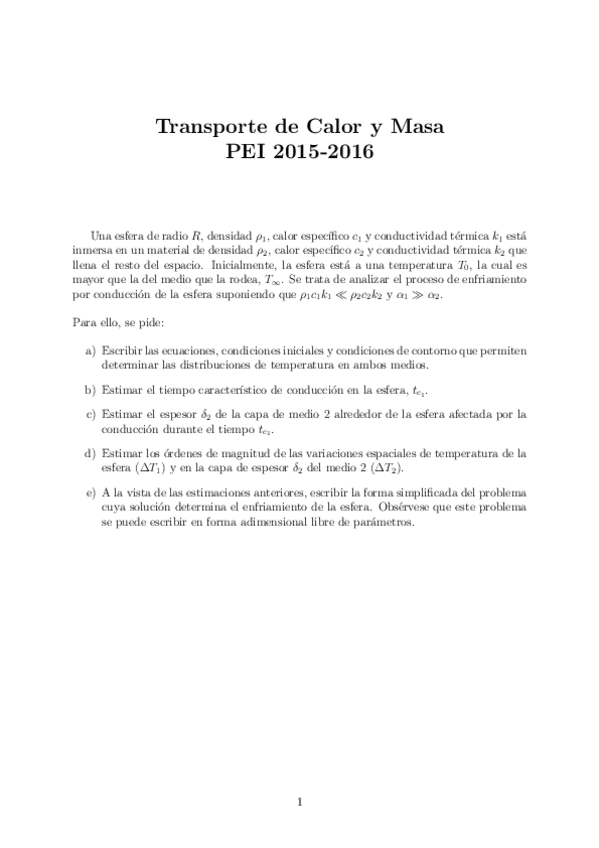 Transporte de Calor y Masa
PEI 2015-2016

Una esfera de radio $R$, densidad $\rho_1$, calor específico $c_1$ y conductividad térmica $k_1$ está inmersa en un material de densidad $\rho_2$, calor específico $c_2$ y conductividad térmica $k_2$ que llena el resto del espacio. Inicialmente, la esfera está a una temperatura $T_0$, la cual es mayor que la del medio que la rodea, $T_\infty$. Se trata de analizar el proceso de enfriamiento por conducción de la esfera suponiendo que $\rho_1 c_1 k_1 \ll \rho_2 c_2 k_2$ y $\alpha_1 \gg \alpha_2$.

Para ello, se pide:

a) Escribir las ecuaciones, condiciones iniciales y condiciones de contorno que permiten determinar las distribuciones de temperatura en ambos medios.

b) Estimar el tiempo característico de conducción en la esfera, $t_{c_1}$.

c) Estimar el espesor $\delta_2$ de la capa de medio 2 alrededor de la esfera afectada por la conducción durante el tiempo $t_{c_1}$.

d) Estimar los órdenes de magnitud de las variaciones espaciales de temperatura de la esfera $(\Delta T_1)$ y en la capa de espesor $\delta_2$ del medio 2 $(\Delta T_2)$.

e) A la vista de las estimaciones anteriores, escribir la forma simplificada del problema cuya solución determina el enfriamiento de la esfera. Obsérvese que este problema se puede escribir en forma adimensional libre de parámetros.

1